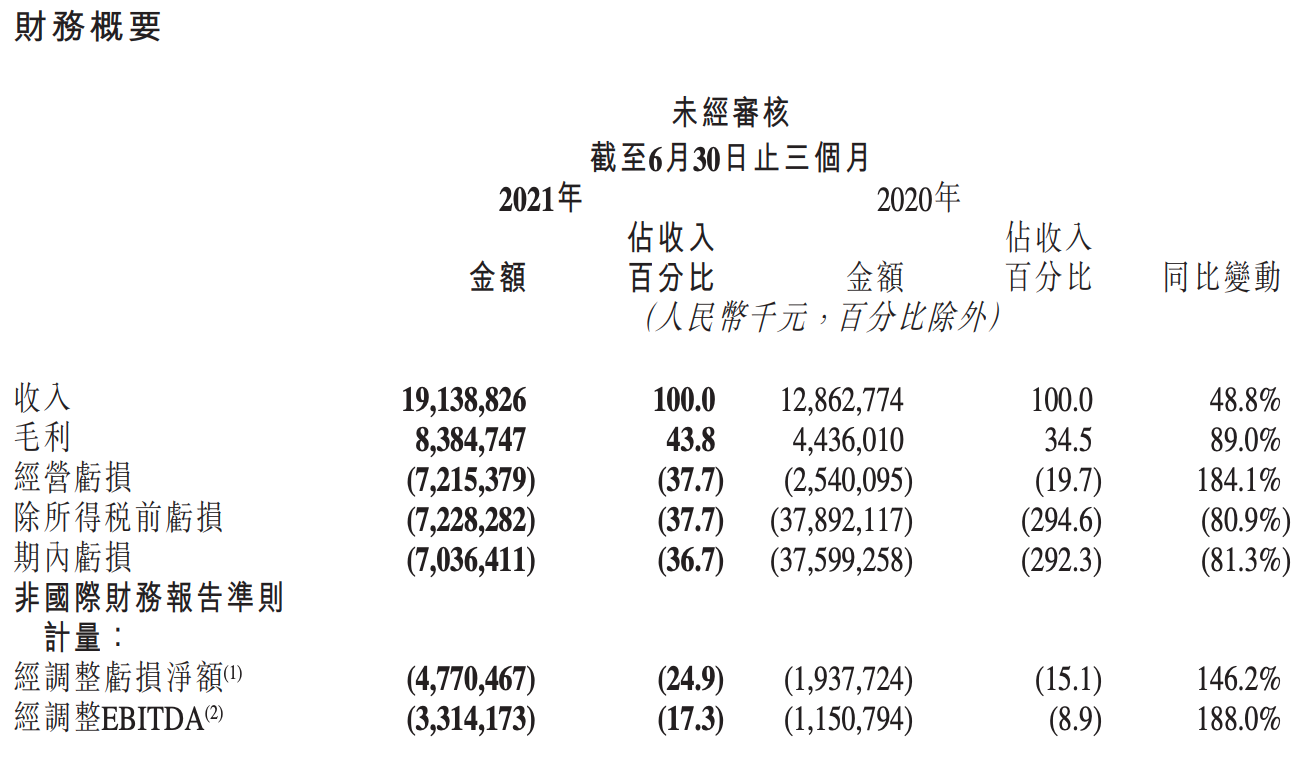 財務概要

未經審核
截至6月30日止三個月

| | 2021年 金額 | 2021年 佔收入百分比 | 2020年 金額 | 2020年 佔收入百分比 | 同比變動 |
|---|---|---|---|---|---|
| | （人民幣千元，百分比除外） | | | | |
| 收入 | 19,138,826 | 100.0 | 12,862,774 | 100.0 | 48.8% |
| 毛利 | 8,384,747 | 43.8 | 4,436,010 | 34.5 | 89.0% |
| 經營虧損 | (7,215,379) | (37.7) | (2,540,095) | (19.7) | 184.1% |
| 除所得稅前虧損 | (7,228,282) | (37.7) | (37,892,117) | (294.6) | (80.9%) |
| 期內虧損 | (7,036,411) | (36.7) | (37,599,258) | (292.3) | (81.3%) |
| 非國際財務報告準則計量： | | | | | |
| 經調整虧損淨額$^{(1)}$ | (4,770,467) | (24.9) | (1,937,724) | (15.1) | 146.2% |
| 經調整EBITDA$^{(2)}$ | (3,314,173) | (17.3) | (1,150,794) | (8.9) | 188.0% |